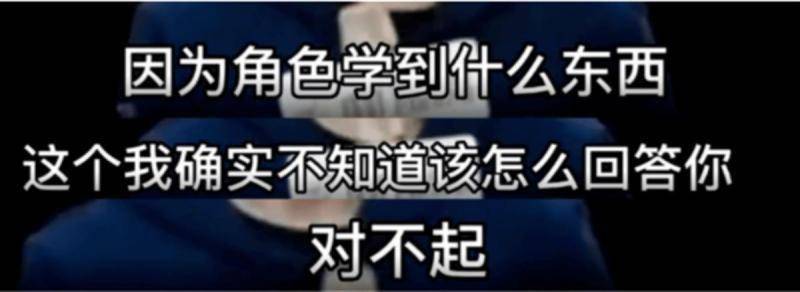 因为角色学到什么东西

这个我确实不知道该怎么回答你

对不起